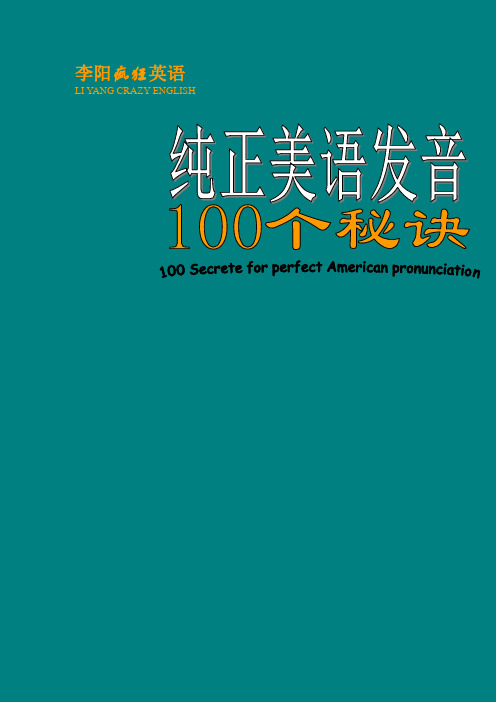 李阳疯狂英语
LI YANG CRAZY ENGLISH

纯正美语发音
100个秘诀
100 Secrete for perfect American pronunciation